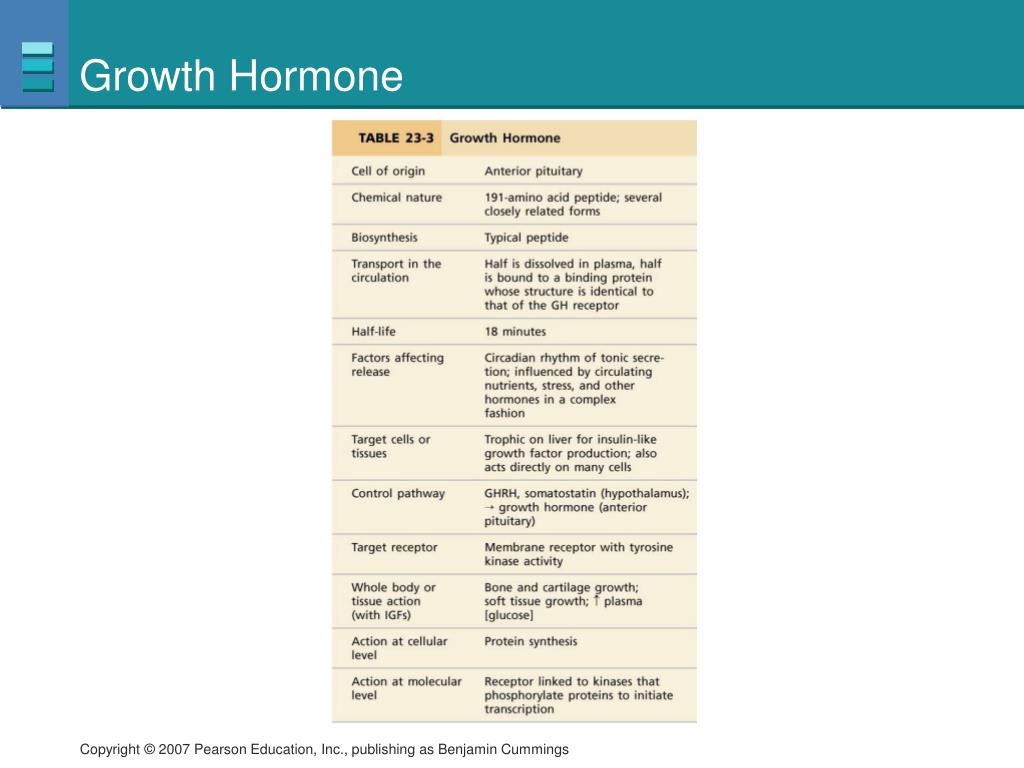 Growth Hormone

| TABLE 23-3 | Growth Hormone |
|---|---|
| Cell of origin | Anterior pituitary |
| Chemical nature | 191-amino acid peptide; several closely related forms |
| Biosynthesis | Typical peptide |
| Transport in the circulation | Half is dissolved in plasma, half is bound to a binding protein whose structure is identical to that of the GH receptor |
| Half-life | 18 minutes |
| Factors affecting release | Circadian rhythm of tonic secretion; influenced by circulating nutrients, stress, and other hormones in a complex fashion |
| Target cells or tissues | Trophic on liver for insulin-like growth factor production; also acts directly on many cells |
| Control pathway | GHRH, somatostatin (hypothalamus); → growth hormone (anterior pituitary) |
| Target receptor | Membrane receptor with tyrosine kinase activity |
| Whole body or tissue action (with IGFs) | Bone and cartilage growth; soft tissue growth; ↑ plasma [glucose] |
| Action at cellular level | Protein synthesis |
| Action at molecular level | Receptor linked to kinases that phosphorylate proteins to initiate transcription |

Copyright © 2007 Pearson Education, Inc., publishing as Benjamin Cummings